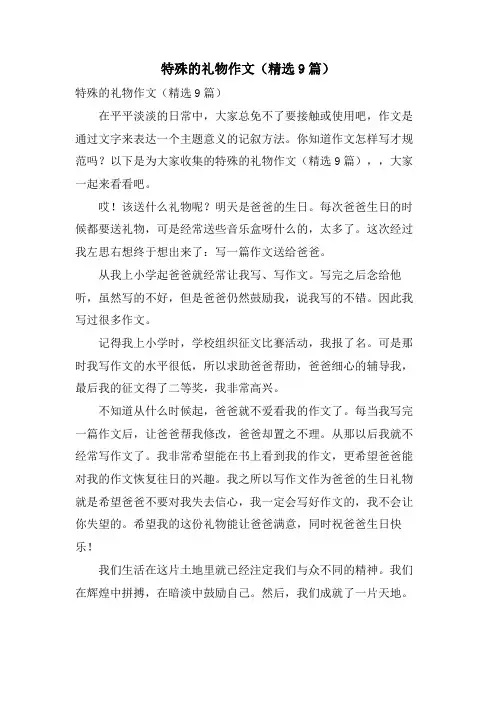 特殊的礼物作文（精选9篇）

特殊的礼物作文（精选9篇）

在平平淡淡的日常中，大家总免不了要接触或使用吧，作文是通过文字来表达一个主题意义的记叙方法。你知道作文怎样写才规范吗？以下是为大家收集的特殊的礼物作文（精选9篇），，大家一起来看看吧。

哎！该送什么礼物呢？明天是爸爸的生日。每次爸爸生日的时候都要送礼物，可是经常送些音乐盒呀什么的，太多了。这次经过我左思右想终于想出来了：写一篇作文送给爸爸。

从我上小学起爸爸就经常让我写、写作文。写完之后念给他听，虽然写的不好，但是爸爸仍然鼓励我，说我写的不错。因此我写过很多作文。

记得我上小学时，学校组织征文比赛活动，我报了名。可是那时我写作文的水平很低，所以求助爸爸帮助，爸爸细心的辅导我，最后我的征文得了二等奖，我非常高兴。

不知道从什么时候起，爸爸就不爱看我的作文了。每当我写完一篇作文后，让爸爸帮我修改，爸爸却置之不理。从那以后我就不经常写作文了。我非常希望能在书上看到我的作文，更希望爸爸能对我的作文恢复往日的兴趣。我之所以写作文作为爸爸的生日礼物就是希望爸爸不要对我失去信心，我一定会写好作文的，我不会让你失望的。希望我的这份礼物能让爸爸满意，同时祝爸爸生日快乐！

我们生活在这片土地里就已经注定我们与众不同的精神。我们在辉煌中拼搏，在暗淡中鼓励自己。然后，我们成就了一片天地。